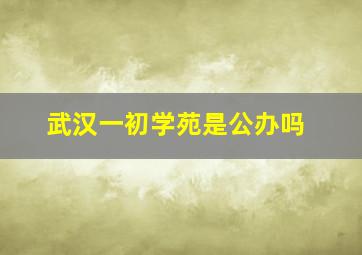 武汉一初学苑是公办吗